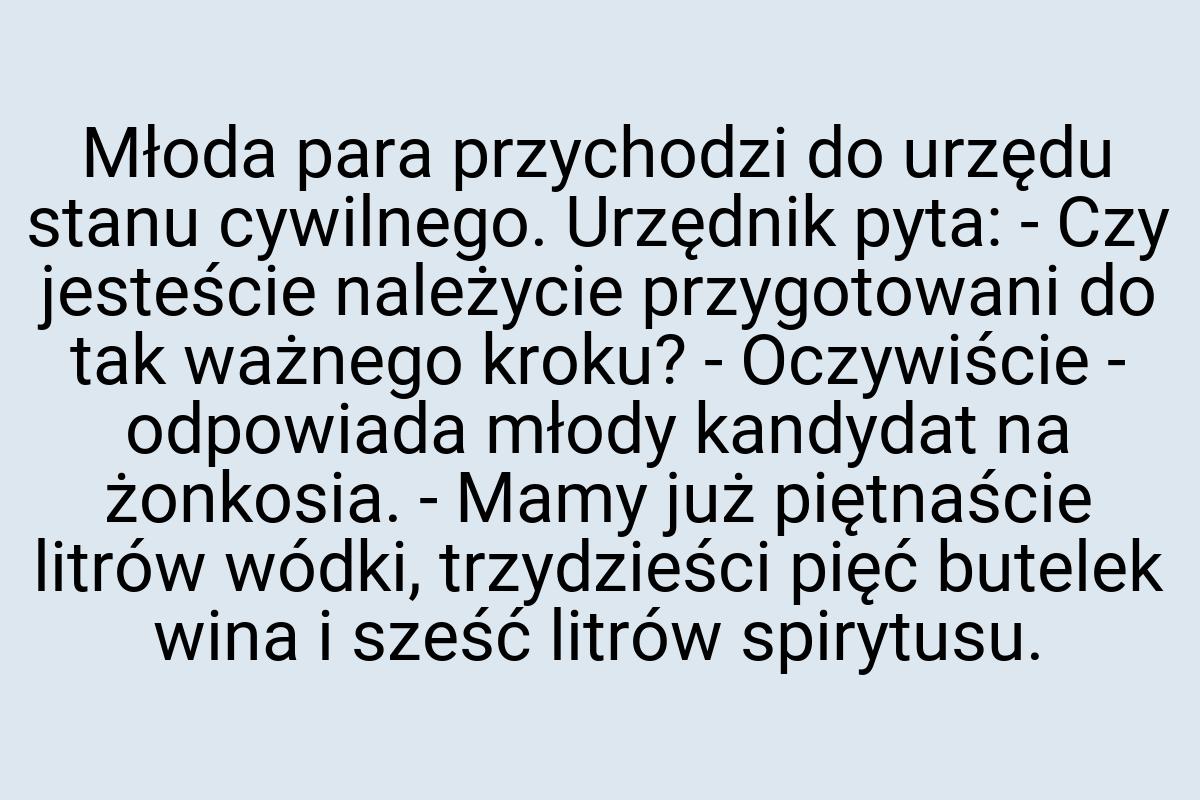 Młoda para przychodzi do urzędu stanu cywilnego. Urzędnik pyta: - Czy jesteście należycie przygotowani do tak ważnego kroku? - Oczywiście - odpowiada młody kandydat na żonkosia. - Mamy już piętnaście litrów wódki, trzydzieści pięć butelek wina i sześć litrów spirytusu.